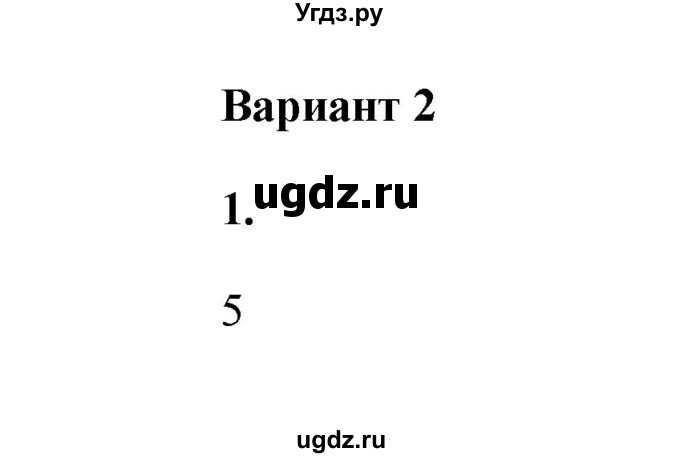 Угдз.ру

Вариант 2

1. ugdz.ru

5

ugdz.ru